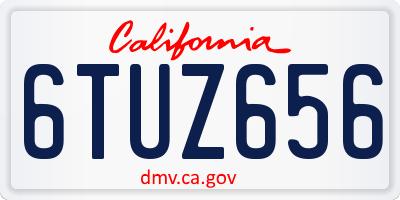 California

6TUZ656

dmv.ca.gov